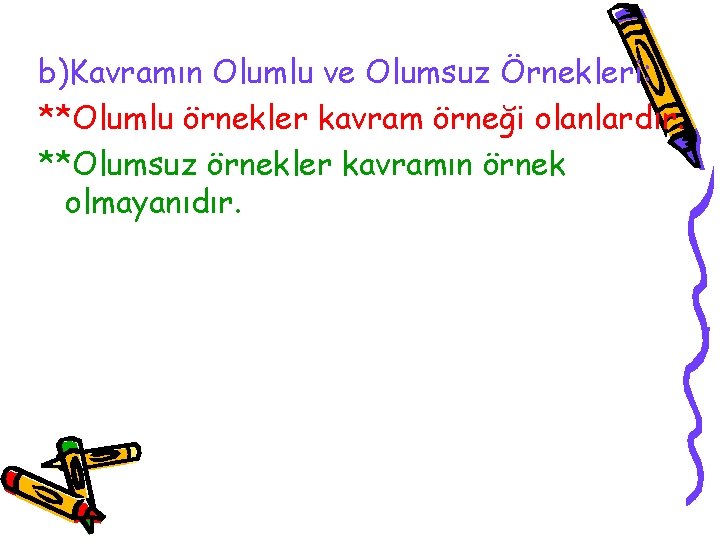 b)Kavramın Olumlu ve Olumsuz Örnekleri:
**Olumlu örnekler kavram örneği olanlardır.
**Olumsuz örnekler kavramın örnek olmayanıdır.